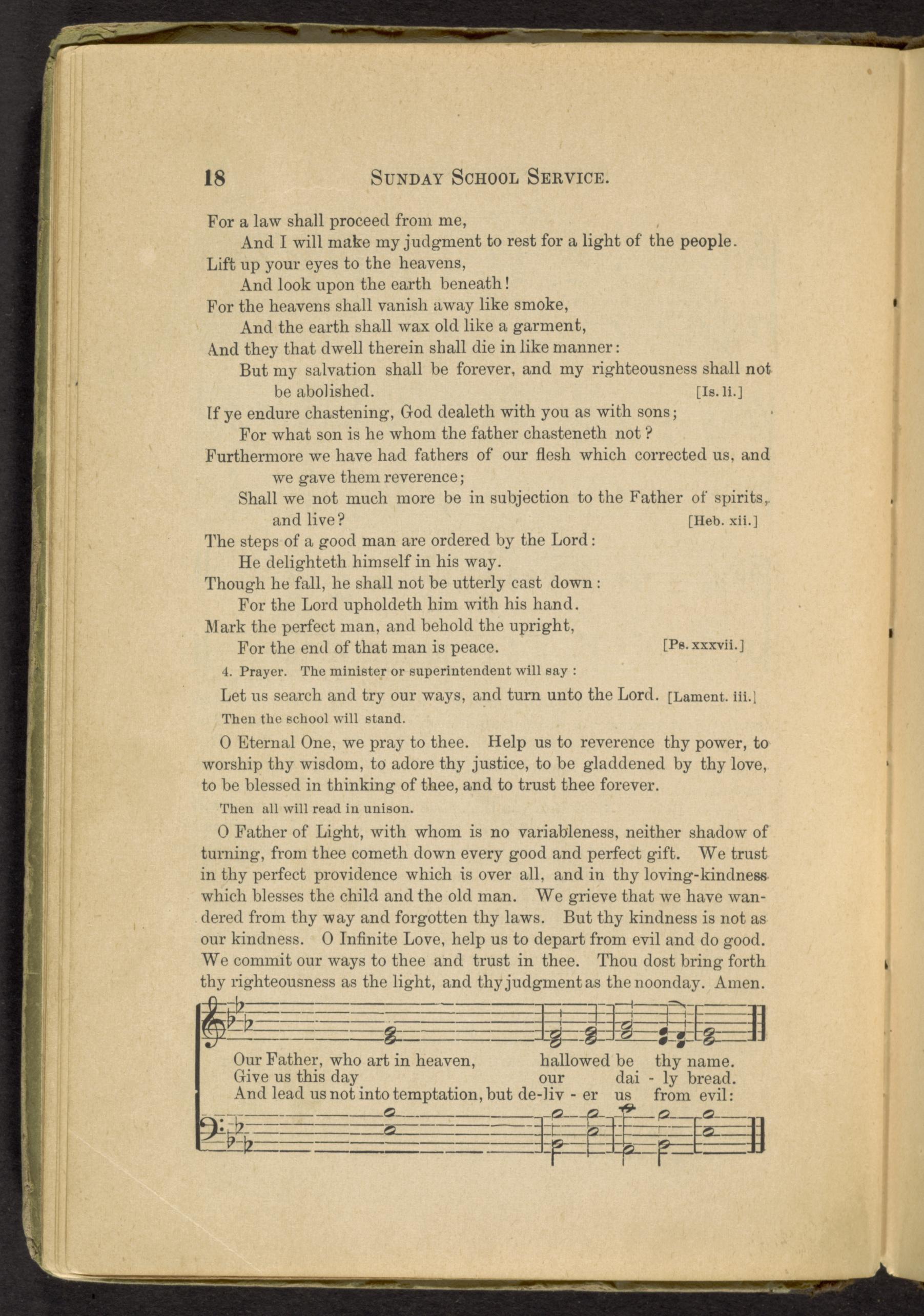 18 SUNDAY SCHOOL SERVICE.

For a law shall proceed from me,
And I will make my judgment to rest for a light of the people.
Lift up your eyes to the heavens,
And look upon the earth beneath!
For the heavens shall vanish away like smoke,
And the earth shall wax old like a garment,
And they that dwell therein shall die in like manner:
But my salvation shall be forever, and my righteousness shall not be abolished. [Is. li.]
If ye endure chastening, God dealeth with you as with sons;
For what son is he whom the father chasteneth not?
Furthermore we have had fathers of our flesh which corrected us, and we gave them reverence;
Shall we not much more be in subjection to the Father of spirits, and live? [Heb. xii.]
The steps of a good man are ordered by the Lord:
He delighteth himself in his way.
Though he fall, he shall not be utterly cast down:
For the Lord upholdeth him with his hand.
Mark the perfect man, and behold the upright,
For the end of that man is peace. [Ps. xxxvii.]

4. Prayer. The minister or superintendent will say:

Let us search and try our ways, and turn unto the Lord. [Lament. iii.]

Then the school will stand.

O Eternal One, we pray to thee. Help us to reverence thy power, to worship thy wisdom, to adore thy justice, to be gladdened by thy love, to be blessed in thinking of thee, and to trust thee forever.

Then all will read in unison.

O Father of Light, with whom is no variableness, neither shadow of turning, from thee cometh down every good and perfect gift. We trust in thy perfect providence which is over all, and in thy loving-kindness which blesses the child and the old man. We grieve that we have wandered from thy way and forgotten thy laws. But thy kindness is not as our kindness. O Infinite Love, help us to depart from evil and do good. We commit our ways to thee and trust in thee. Thou dost bring forth thy righteousness as the light, and thy judgment as the noonday. Amen.

Our Father, who art in heaven, hallowed be thy name.
Give us this day our dai - ly bread.
And lead us not into temptation, but de-liv - er us from evil: